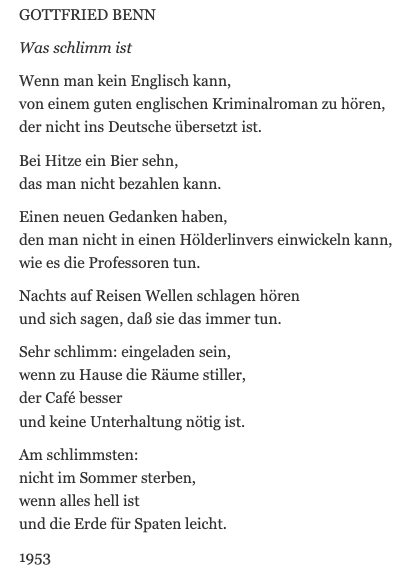 GOTTFRIED BENN

Was schlimm ist

Wenn man kein Englisch kann,
von einem guten englischen Kriminalroman zu hören,
der nicht ins Deutsche übersetzt ist.

Bei Hitze ein Bier sehn,
das man nicht bezahlen kann.

Einen neuen Gedanken haben,
den man nicht in einen Hölderlinvers einwickeln kann,
wie es die Professoren tun.

Nachts auf Reisen Wellen schlagen hören
und sich sagen, daß sie das immer tun.

Sehr schlimm: eingeladen sein,
wenn zu Hause die Räume stiller,
der Café besser
und keine Unterhaltung nötig ist.

Am schlimmsten:
nicht im Sommer sterben,
wenn alles hell ist
und die Erde für Spaten leicht.

1953